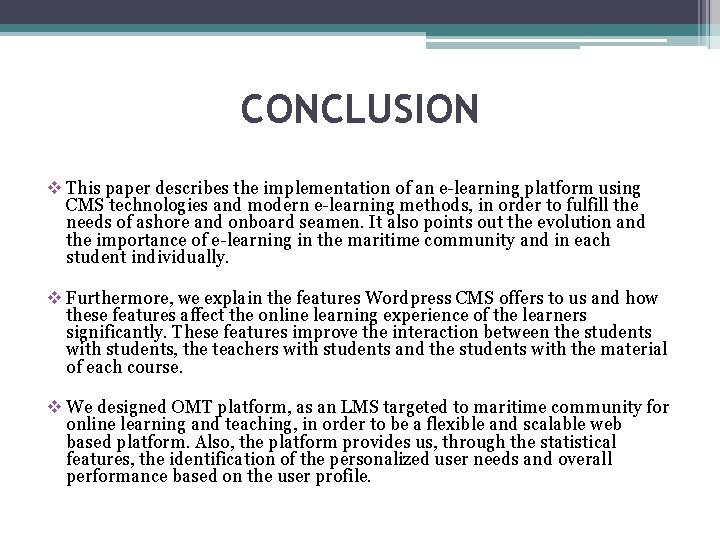 CONCLUSION

❖ This paper describes the implementation of an e-learning platform using CMS technologies and modern e-learning methods, in order to fulfill the needs of ashore and onboard seamen. It also points out the evolution and the importance of e-learning in the maritime community and in each student individually.

❖ Furthermore, we explain the features Wordpress CMS offers to us and how these features affect the online learning experience of the learners significantly. These features improve the interaction between the students with students, the teachers with students and the students with the material of each course.

❖ We designed OMT platform, as an LMS targeted to maritime community for online learning and teaching, in order to be a flexible and scalable web based platform. Also, the platform provides us, through the statistical features, the identification of the personalized user needs and overall performance based on the user profile.